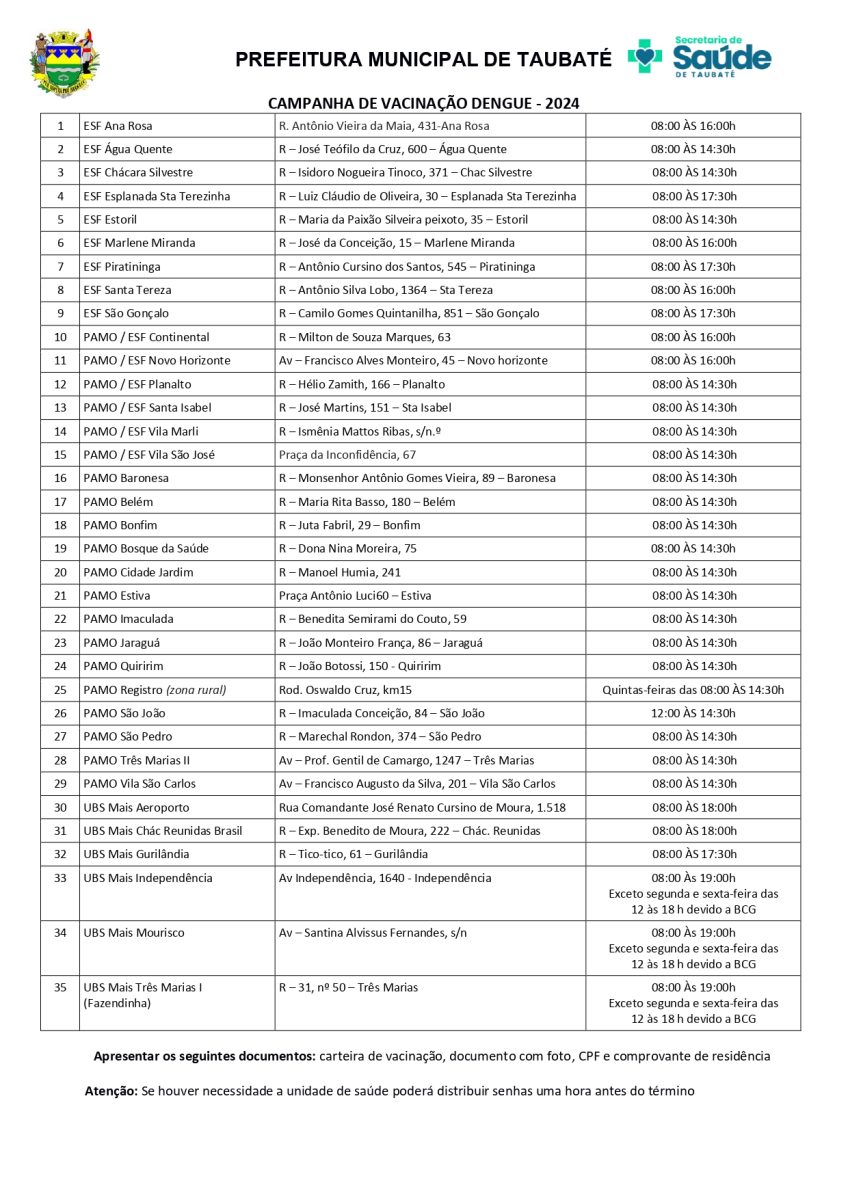 PREFEITURA MUNICIPAL DE TAUBATÉ

Secretaria de Saúde DE TAUBATÉ

CAMPANHA DE VACINAÇÃO DENGUE - 2024

| | | | |
|---|---|---|---|
| 1 | ESF Ana Rosa | R. Antônio Vieira da Maia, 431-Ana Rosa | 08:00 ÀS 16:00h |
| 2 | ESF Água Quente | R – José Teófilo da Cruz, 600 – Água Quente | 08:00 ÀS 14:30h |
| 3 | ESF Chácara Silvestre | R – Isidoro Nogueira Tinoco, 371 – Chac Silvestre | 08:00 ÀS 14:30h |
| 4 | ESF Esplanada Sta Terezinha | R – Luiz Cláudio de Oliveira, 30 – Esplanada Sta Terezinha | 08:00 ÀS 17:30h |
| 5 | ESF Estoril | R – Maria da Paixão Silveira peixoto, 35 – Estoril | 08:00 ÀS 14:30h |
| 6 | ESF Marlene Miranda | R – José da Conceição, 15 – Marlene Miranda | 08:00 ÀS 16:00h |
| 7 | ESF Piratininga | R – Antônio Cursino dos Santos, 545 – Piratininga | 08:00 ÀS 17:30h |
| 8 | ESF Santa Tereza | R – Antônio Silva Lobo, 1364 – Sta Tereza | 08:00 ÀS 16:00h |
| 9 | ESF São Gonçalo | R – Camilo Gomes Quintanilha, 851 – São Gonçalo | 08:00 ÀS 17:30h |
| 10 | PAMO / ESF Continental | R – Milton de Souza Marques, 63 | 08:00 ÀS 16:00h |
| 11 | PAMO / ESF Novo Horizonte | Av – Francisco Alves Monteiro, 45 – Novo horizonte | 08:00 ÀS 16:00h |
| 12 | PAMO / ESF Planalto | R – Hélio Zamith, 166 – Planalto | 08:00 ÀS 14:30h |
| 13 | PAMO / ESF Santa Isabel | R – José Martins, 151 – Sta Isabel | 08:00 ÀS 14:30h |
| 14 | PAMO / ESF Vila Marli | R – Ismênia Mattos Ribas, s/n.º | 08:00 ÀS 14:30h |
| 15 | PAMO / ESF Vila São José | Praça da Inconfidência, 67 | 08:00 ÀS 14:30h |
| 16 | PAMO Baronesa | R – Monsenhor Antônio Gomes Vieira, 89 – Baronesa | 08:00 ÀS 14:30h |
| 17 | PAMO Belém | R – Maria Rita Basso, 180 – Belém | 08:00 ÀS 14:30h |
| 18 | PAMO Bonfim | R – Juta Fabril, 29 – Bonfim | 08:00 ÀS 14:30h |
| 19 | PAMO Bosque da Saúde | R – Dona Nina Moreira, 75 | 08:00 ÀS 14:30h |
| 20 | PAMO Cidade Jardim | R – Manoel Humia, 241 | 08:00 ÀS 14:30h |
| 21 | PAMO Estiva | Praça Antônio Luci60 – Estiva | 08:00 ÀS 14:30h |
| 22 | PAMO Imaculada | R – Benedita Semirami do Couto, 59 | 08:00 ÀS 14:30h |
| 23 | PAMO Jaraguá | R – João Monteiro França, 86 – Jaraguá | 08:00 ÀS 14:30h |
| 24 | PAMO Quiririm | R – João Botossi, 150 - Quiririm | 08:00 ÀS 14:30h |
| 25 | PAMO Registro (zona rural) | Rod. Oswaldo Cruz, km15 | Quintas-feiras das 08:00 ÀS 14:30h |
| 26 | PAMO São João | R – Imaculada Conceição, 84 – São João | 12:00 ÀS 14:30h |
| 27 | PAMO São Pedro | R – Marechal Rondon, 374 – São Pedro | 08:00 ÀS 14:30h |
| 28 | PAMO Três Marias II | Av – Prof. Gentil de Camargo, 1247 – Três Marias | 08:00 ÀS 14:30h |
| 29 | PAMO Vila São Carlos | Av – Francisco Augusto da Silva, 201 – Vila São Carlos | 08:00 ÀS 14:30h |
| 30 | UBS Mais Aeroporto | Rua Comandante José Renato Cursino de Moura, 1.518 | 08:00 ÀS 18:00h |
| 31 | UBS Mais Chác Reunidas Brasil | R – Exp. Benedito de Moura, 222 – Chác. Reunidas | 08:00 ÀS 18:00h |
| 32 | UBS Mais Gurilândia | R – Tico-tico, 61 – Gurilândia | 08:00 ÀS 17:30h |
| 33 | UBS Mais Independência | Av Independência, 1640 - Independência | 08:00 Às 19:00h Exceto segunda e sexta-feira das 12 às 18 h devido a BCG |
| 34 | UBS Mais Mourisco | Av – Santina Alvissus Fernandes, s/n | 08:00 Às 19:00h Exceto segunda e sexta-feira das 12 às 18 h devido a BCG |
| 35 | UBS Mais Três Marias I (Fazendinha) | R – 31, nº 50 – Três Marias | 08:00 Às 19:00h Exceto segunda e sexta-feira das 12 às 18 h devido a BCG |

Apresentar os seguintes documentos: carteira de vacinação, documento com foto, CPF e comprovante de residência

Atenção: Se houver necessidade a unidade de saúde poderá distribuir senhas uma hora antes do término